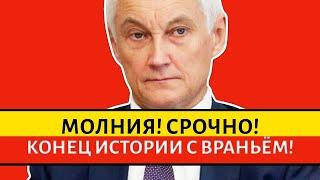 МОЛНИЯ! СРОЧНО!
КОНЕЦ ИСТОРИИ С ВРАНЬЁМ!